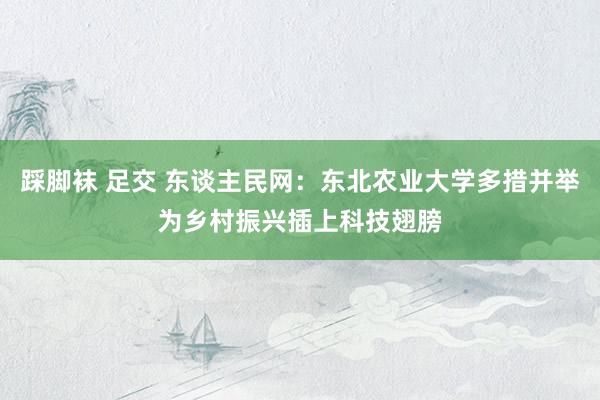 踩脚袜 足交 东谈主民网：东北农业大学多措并举为乡村振兴插上科技翅膀